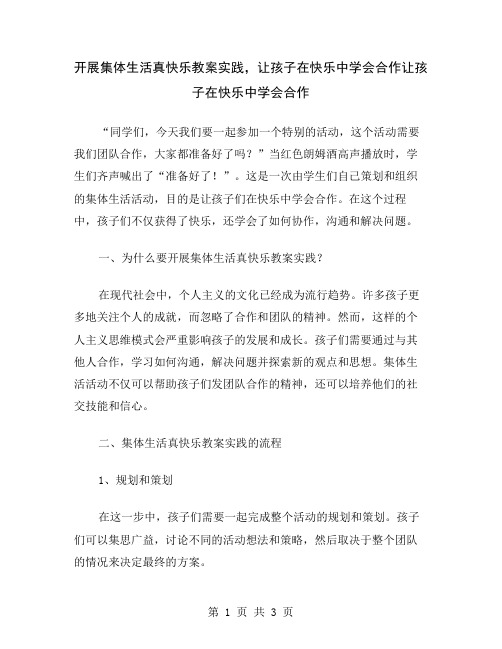 开展集体生活真快乐教案实践，让孩子在快乐中学会合作让孩子在快乐中学会合作

“同学们，今天我们要一起参加一个特别的活动，这个活动需要我们团队合作，大家都准备好了吗？”当红色朗姆酒高声播放时，学生们齐声喊出了“准备好了！”。这是一次由学生们自己策划和组织的集体生活活动，目的是让孩子们在快乐中学会合作。在这个过程中，孩子们不仅获得了快乐，还学会了如何协作，沟通和解决问题。

一、为什么要开展集体生活真快乐教案实践？

在现代社会中，个人主义的文化已经成为流行趋势。许多孩子更多地关注个人的成就，而忽略了合作和团队的精神。然而，这样的个人主义思维模式会严重影响孩子的发展和成长。孩子们需要通过与其他人合作，学习如何沟通，解决问题并探索新的观点和思想。集体生活活动不仅可以帮助孩子们发团队合作的精神，还可以培养他们的社交技能和信心。

二、集体生活真快乐教案实践的流程

1、规划和策划

在这一步中，孩子们需要一起完成整个活动的规划和策划。孩子们可以集思广益，讨论不同的活动想法和策略，然后取决于整个团队的情况来决定最终的方案。

第 1 页 共 3 页